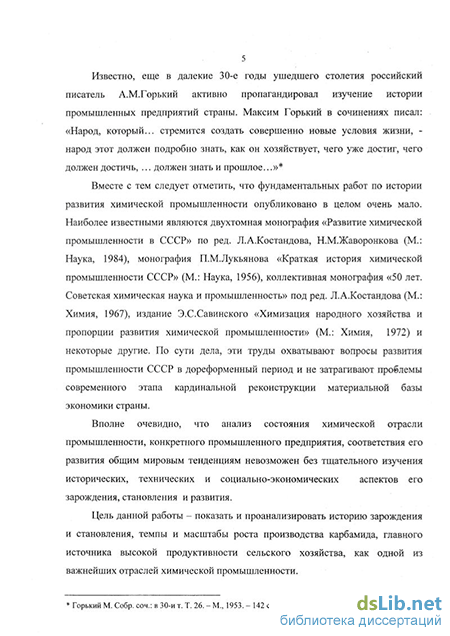 5

Известно, еще в далекие 30-е годы ушедшего столетия российский писатель А.М.Горький активно пропагандировал изучение истории промышленных предприятий страны. Максим Горький в сочинениях писал: «Народ, который… стремится создать совершенно новые условия жизни, - народ этот должен подробно знать, как он хозяйствует, чего уже достиг, чего должен достичь, … должен знать и прошлое…»*

Вместе с тем следует отметить, что фундаментальных работ по истории развития химической промышленности опубликовано в целом очень мало. Наиболее известными являются двухтомная монография «Развитие химической промышленности в СССР» по ред. Л.А.Костандова, Н.М.Жаворонкова (М.: Наука, 1984), монография П.М.Лукьянова «Краткая история химической промышленности СССР» (М.: Наука, 1956), коллективная монография «50 лет. Советская химическая наука и промышленность» под ред. Л.А.Костандова (М.: Химия, 1967), издание Э.С.Савинского «Химизация народного хозяйства и пропорции развития химической промышленности» (М.: Химия, 1972) и некоторые другие. По сути дела, эти труды охватывают вопросы развития промышленности СССР в дореформенный период и не затрагивают проблемы современного этапа кардинальной реконструкции материальной базы экономики страны.

Вполне очевидно, что анализ состояния химической отрасли промышленности, конкретного промышленного предприятия, соответствия его развития общим мировым тенденциям невозможен без тщательного изучения исторических, технических и социально-экономических аспектов его зарождения, становления и развития.

Цель данной работы – показать и проанализировать историю зарождения и становления, темпы и масштабы роста производства карбамида, главного источника высокой продуктивности сельского хозяйства, как одной из важнейших отраслей химической промышленности.

* Горький М. Собр. соч.: в 30-и т. Т. 26. – М., 1953. – 142 с

dsLib.net
библиотека диссертаций